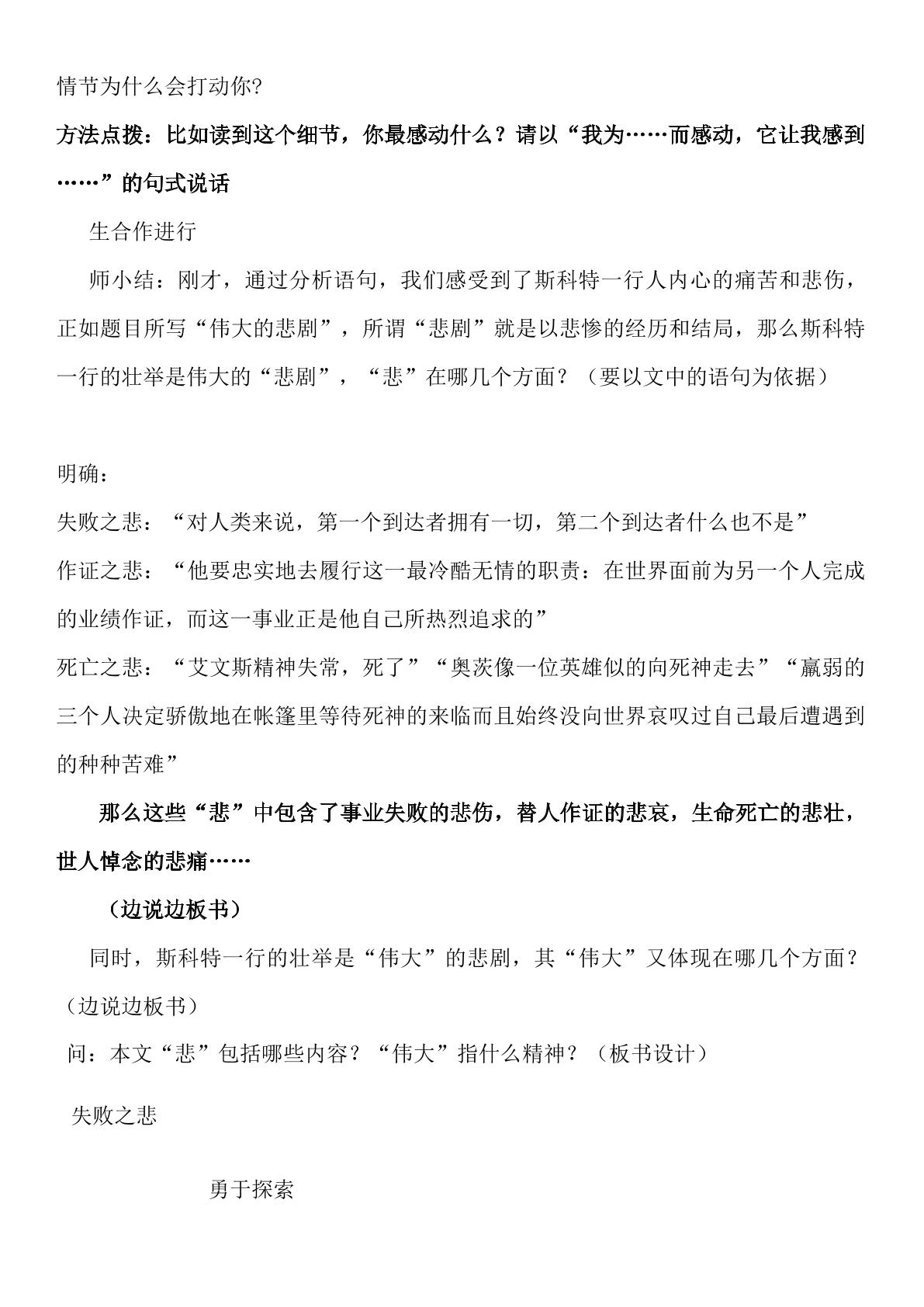 情节为什么会打动你?

方法点拨：比如读到这个细节，你最感动什么？请以“我为……而感动，它让我感到……”的句式说话

生合作进行

师小结：刚才，通过分析语句，我们感受到了斯科特一行人内心的痛苦和悲伤，正如题目所写“伟大的悲剧”，所谓“悲剧”就是以悲惨的经历和结局，那么斯科特一行的壮举是伟大的“悲剧”，“悲”在哪几个方面？（要以文中的语句为依据）

明确：

失败之悲：“对人类来说，第一个到达者拥有一切，第二个到达者什么也不是”

作证之悲：“他要忠实地去履行这一最冷酷无情的职责：在世界面前为另一个人完成的业绩作证，而这一事业正是他自己所热烈追求的”

死亡之悲：“艾文斯精神失常，死了”“奥茨像一位英雄似的向死神走去”“羸弱的三个人决定骄傲地在帐篷里等待死神的来临而且始终没向世界哀叹过自己最后遭遇到的种种苦难”

那么这些“悲”中包含了事业失败的悲伤，替人作证的悲哀，生命死亡的悲壮，世人悼念的悲痛……

（边说边板书）

同时，斯科特一行的壮举是“伟大”的悲剧，其“伟大”又体现在哪几个方面？（边说边板书）

问：本文“悲”包括哪些内容？“伟大”指什么精神？（板书设计）

失败之悲

勇于探索